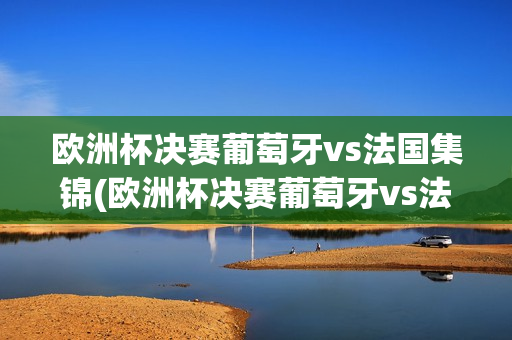 欧洲杯决赛葡萄牙vs法国集锦(欧洲杯决赛葡萄牙vs法